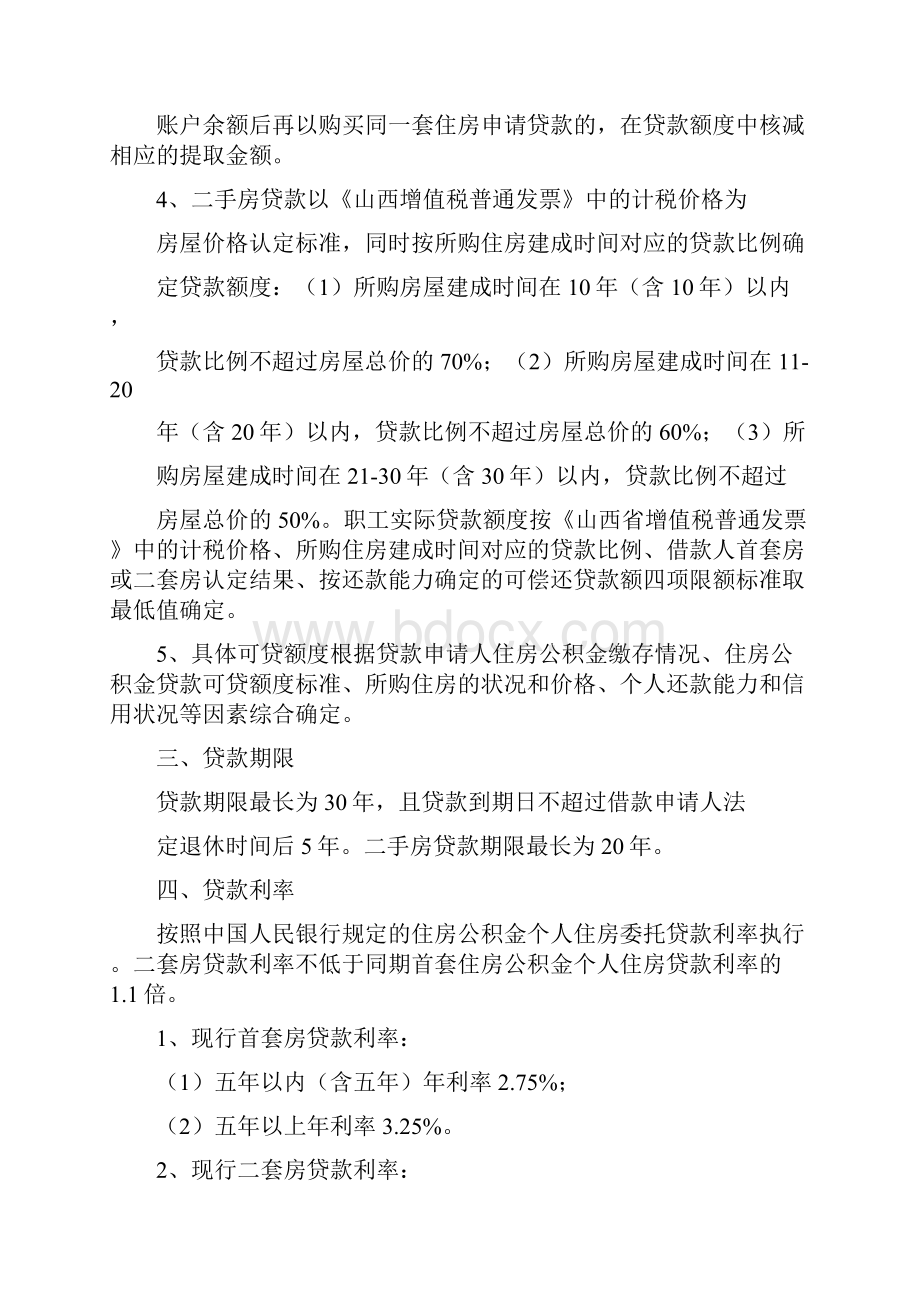 账户余额后再以购买同一套住房申请贷款的，在贷款额度中核减相应的提取金额。

4、二手房贷款以《山西增值税普通发票》中的计税价格为

房屋价格认定标准，同时按所购住房建成时间对应的贷款比例确

定贷款额度：（1）所购房屋建成时间在 10 年（含 10 年）以内，

贷款比例不超过房屋总价的 70%；（2）所购房屋建成时间在 11-20

年（含 20 年）以内，贷款比例不超过房屋总价的 60%；（3）所

购房屋建成时间在 21-30 年（含 30 年）以内，贷款比例不超过

房屋总价的 50%。职工实际贷款额度按《山西省增值税普通发票》中的计税价格、所购住房建成时间对应的贷款比例、借款人首套房或二套房认定结果、按还款能力确定的可偿还贷款额四项限额标准取最低值确定。

www.bdocx.com

5、具体可贷额度根据贷款申请人住房公积金缴存情况、住房公积金贷款可贷额度标准、所购住房的状况和价格、个人还款能力和信用状况等因素综合确定。

三、贷款期限

贷款期限最长为 30 年，且贷款到期日不超过借款申请人法

定退休时间后 5 年。二手房贷款期限最长为 20 年。

四、贷款利率

按照中国人民银行规定的住房公积金个人住房委托贷款利率执行。二套房贷款利率不低于同期首套住房公积金个人住房贷款利率的 1.1 倍。

1、现行首套房贷款利率：

（1）五年以内（含五年）年利率 2.75%；

（2）五年以上年利率 3.25%。

2、现行二套房贷款利率：